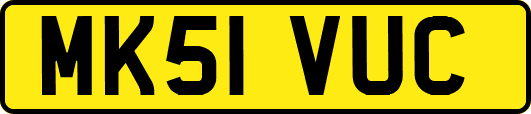 MK51 VUC